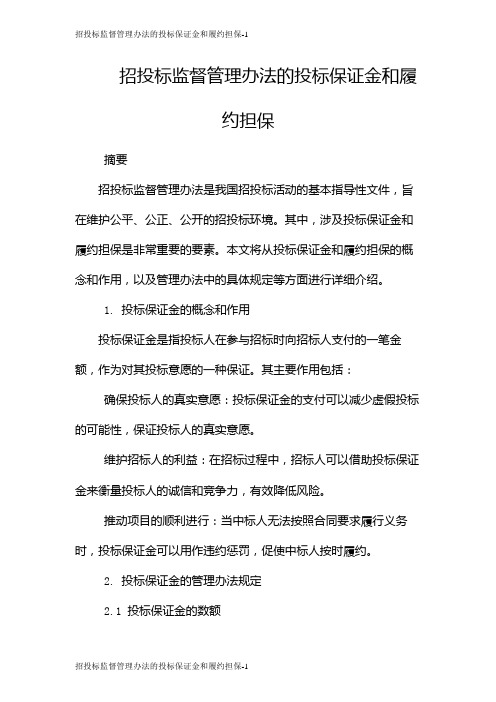 招投标监督管理办法的投标保证金和履约担保-1

招投标监督管理办法的投标保证金和履约担保

摘要

招投标监督管理办法是我国招投标活动的基本指导性文件，旨在维护公平、公正、公开的招投标环境。其中，涉及投标保证金和履约担保是非常重要的要素。本文将从投标保证金和履约担保的概念和作用，以及管理办法中的具体规定等方面进行详细介绍。

1. 投标保证金的概念和作用

投标保证金是指投标人在参与招标时向招标人支付的一笔金额，作为对其投标意愿的一种保证。其主要作用包括：

确保投标人的真实意愿：投标保证金的支付可以减少虚假投标的可能性，保证投标人的真实意愿。

维护招标人的利益：在招标过程中，招标人可以借助投标保证金来衡量投标人的诚信和竞争力，有效降低风险。

推动项目的顺利进行：当中标人无法按照合同要求履行义务时，投标保证金可以用作违约惩罚，促使中标人按时履约。

2. 投标保证金的管理办法规定

2.1 投标保证金的数额

招投标监督管理办法的投标保证金和履约担保-1